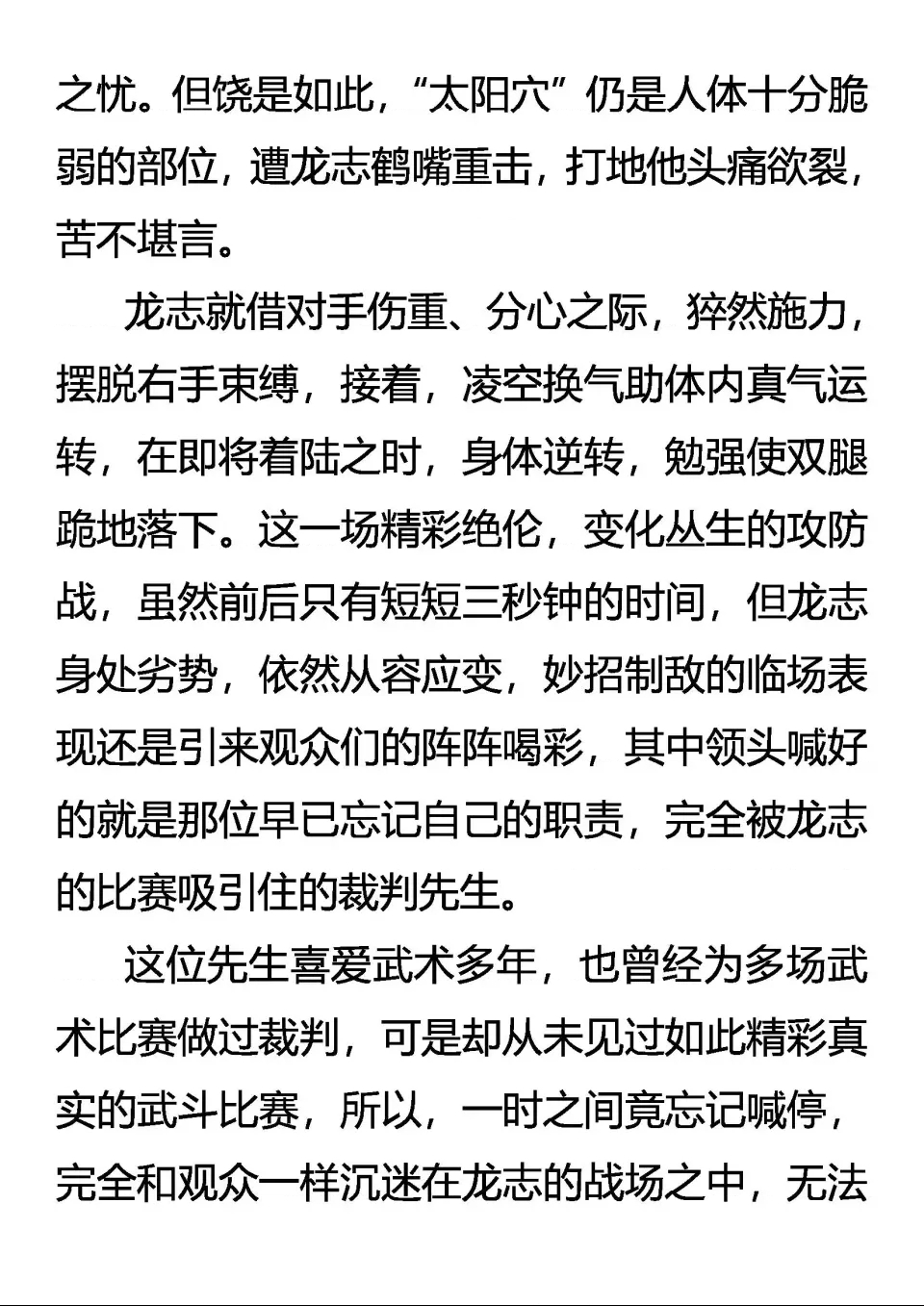 之忧。但饶是如此，“太阳穴”仍是人体十分脆弱的部位，遭龙志鹤嘴重击，打地他头痛欲裂，苦不堪言。

龙志就借对手伤重、分心之际，猝然施力，摆脱右手束缚，接着，凌空换气助体内真气运转，在即将着陆之时，身体逆转，勉强使双腿跪地落下。这一场精彩绝伦，变化丛生的攻防战，虽然前后只有短短三秒钟的时间，但龙志身处劣势，依然从容应变，妙招制敌的临场表现还是引来观众们的阵阵喝彩，其中领头喊好的就是那位早已忘记自己的职责，完全被龙志的比赛吸引住的裁判先生。

这位先生喜爱武术多年，也曾经为多场武术比赛做过裁判，可是却从未见过如此精彩真实的武斗比赛，所以，一时之间竟忘记喊停，完全和观众一样沉迷在龙志的战场之中，无法